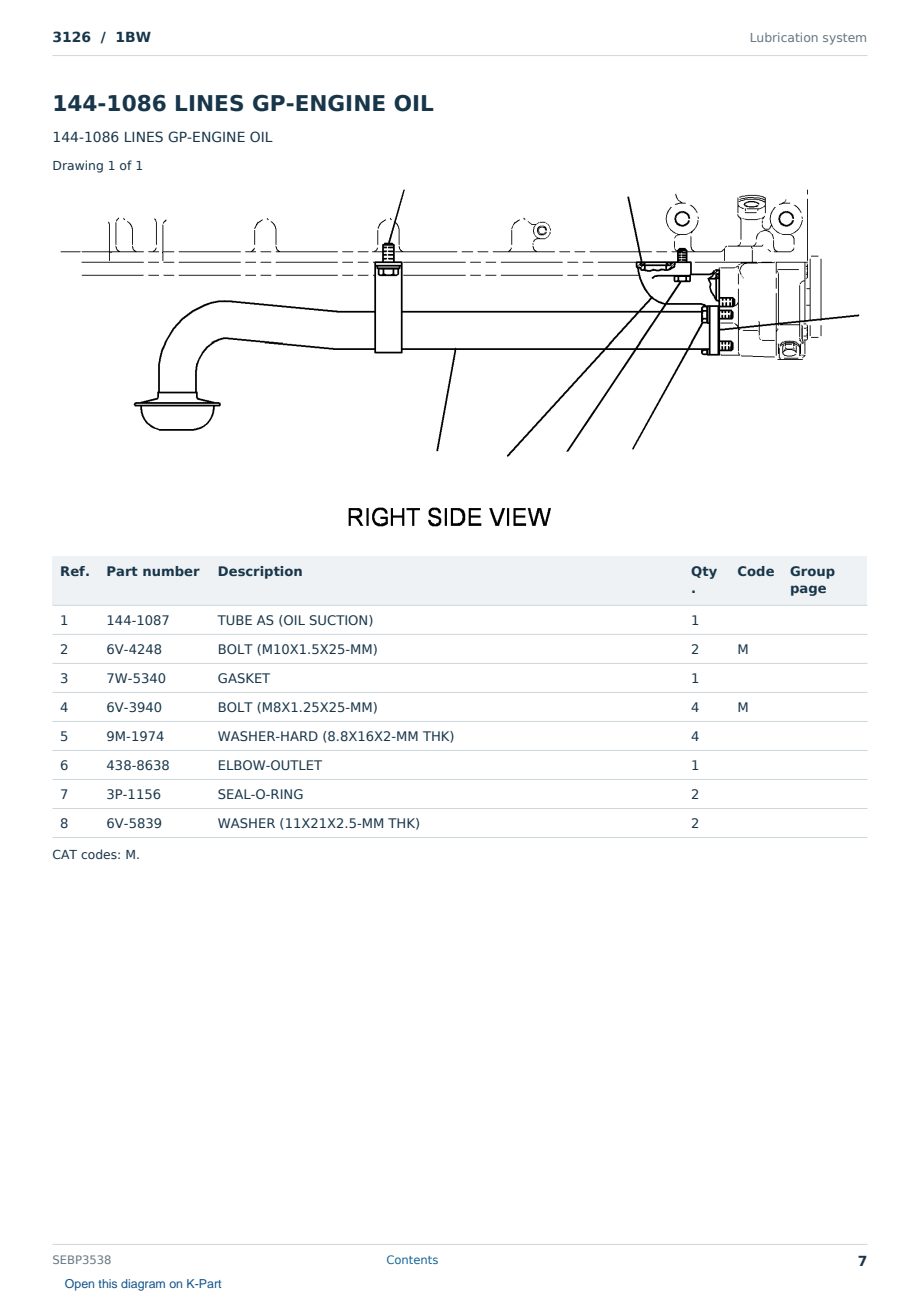 3126 / 1BW

Lubrication system

144-1086 LINES GP-ENGINE OIL

144-1086 LINES GP-ENGINE OIL

Drawing 1 of 1

RIGHT SIDE VIEW

| Ref. | Part number | Description | Qty. | Code | Group page |
|---|---|---|---|---|---|
| 1 | 144-1087 | TUBE AS (OIL SUCTION) | 1 | | |
| 2 | 6V-4248 | BOLT (M10X1.5X25-MM) | 2 | M | |
| 3 | 7W-5340 | GASKET | 1 | | |
| 4 | 6V-3940 | BOLT (M8X1.25X25-MM) | 4 | M | |
| 5 | 9M-1974 | WASHER-HARD (8.8X16X2-MM THK) | 4 | | |
| 6 | 438-8638 | ELBOW-OUTLET | 1 | | |
| 7 | 3P-1156 | SEAL-O-RING | 2 | | |
| 8 | 6V-5839 | WASHER (11X21X2.5-MM THK) | 2 | | |

CAT codes: M.

SEBP3538

Contents

7

Open this diagram on K-Part